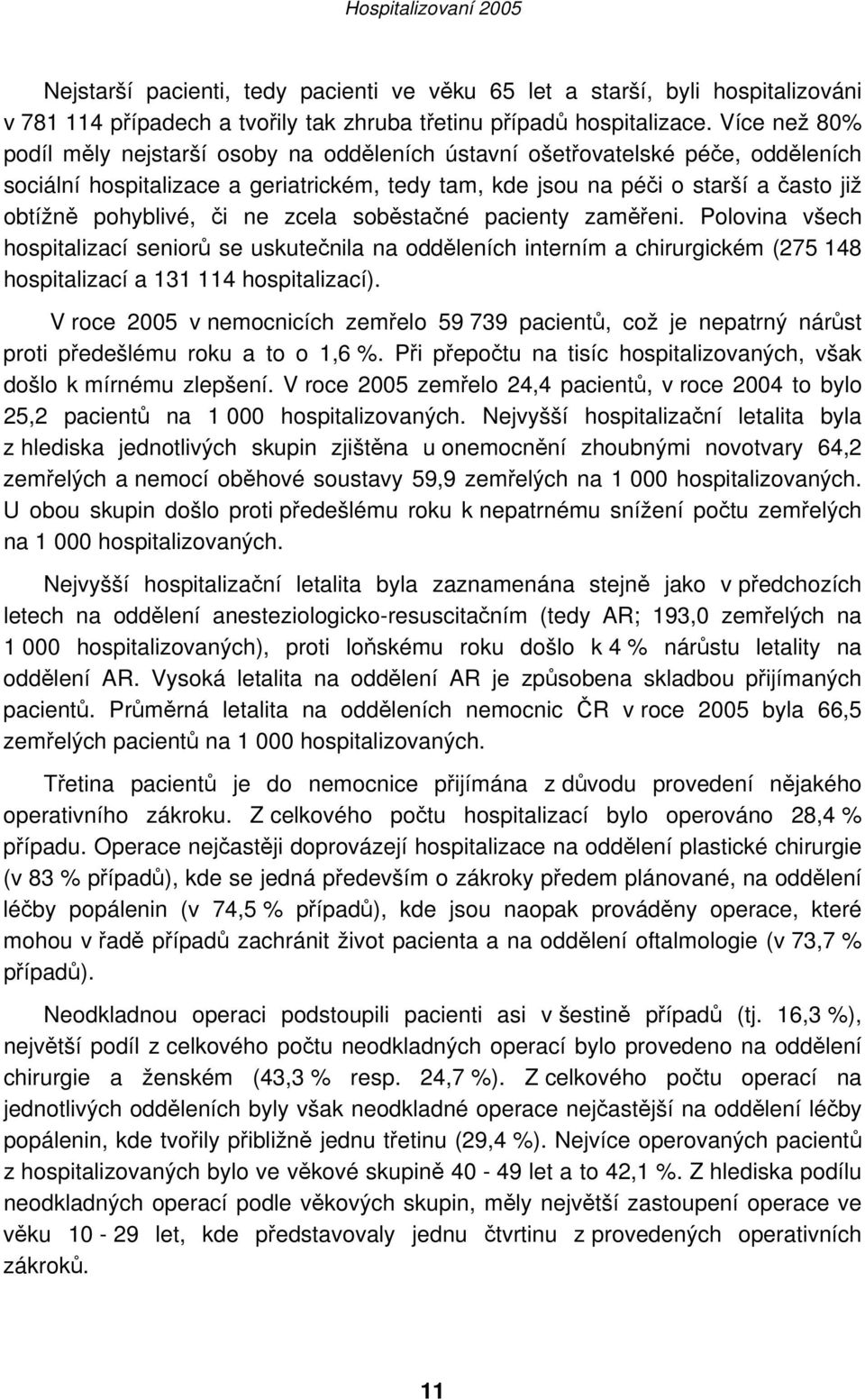 Hospitalizovaní 2005

Nejstarší pacienti, tedy pacienti ve věku 65 let a starší, byli hospitalizováni v 781 114 případech a tvořily tak zhruba třetinu případů hospitalizace. Více než 80% podíl měly nejstarší osoby na odděleních ústavní ošetřovatelské péče, odděleních sociální hospitalizace a geriatrickém, tedy tam, kde jsou na péči o starší a často již obtížně pohyblivé, či ne zcela soběstačné pacienty zaměřeni. Polovina všech hospitalizací seniorů se uskutečnila na odděleních interním a chirurgickém (275 148 hospitalizací a 131 114 hospitalizací).

V roce 2005 v nemocnicích zemřelo 59 739 pacientů, což je nepatrný nárůst proti předešlému roku a to o 1,6 %. Při přepočtu na tisíc hospitalizovaných, však došlo k mírnému zlepšení. V roce 2005 zemřelo 24,4 pacientů, v roce 2004 to bylo 25,2 pacientů na 1 000 hospitalizovaných. Nejvyšší hospitalizační letalita byla z hlediska jednotlivých skupin zjištěna u onemocnění zhoubnými novotvary 64,2 zemřelých a nemocí oběhové soustavy 59,9 zemřelých na 1 000 hospitalizovaných. U obou skupin došlo proti předešlému roku k nepatrnému snížení počtu zemřelých na 1 000 hospitalizovaných.

Nejvyšší hospitalizační letalita byla zaznamenána stejně jako v předchozích letech na oddělení anesteziologicko-resuscitačním (tedy AR; 193,0 zemřelých na 1 000 hospitalizovaných), proti loňskému roku došlo k 4 % nárůstu letality na oddělení AR. Vysoká letalita na oddělení AR je způsobena skladbou přijímaných pacientů. Průměrná letalita na odděleních nemocnic ČR v roce 2005 byla 66,5 zemřelých pacientů na 1 000 hospitalizovaných.

Třetina pacientů je do nemocnice přijímána z důvodu provedení nějakého operativního zákroku. Z celkového počtu hospitalizací bylo operováno 28,4 % případu. Operace nejčastěji doprovázejí hospitalizace na oddělení plastické chirurgie (v 83 % případů), kde se jedná především o zákroky předem plánované, na oddělení léčby popálenin (v 74,5 % případů), kde jsou naopak prováděny operace, které mohou v řadě případů zachránit život pacienta a na oddělení oftalmologie (v 73,7 % případů).

Neodkladnou operaci podstoupili pacienti asi v šestině případů (tj. 16,3 %), největší podíl z celkového počtu neodkladných operací bylo provedeno na oddělení chirurgie a ženském (43,3 % resp. 24,7 %). Z celkového počtu operací na jednotlivých odděleních byly však neodkladné operace nejčastější na oddělení léčby popálenin, kde tvořily přibližně jednu třetinu (29,4 %). Nejvíce operovaných pacientů z hospitalizovaných bylo ve věkové skupině 40 - 49 let a to 42,1 %. Z hlediska podílu neodkladných operací podle věkových skupin, měly největší zastoupení operace ve věku 10 - 29 let, kde představovaly jednu čtvrtinu z provedených operativních zákroků.

11